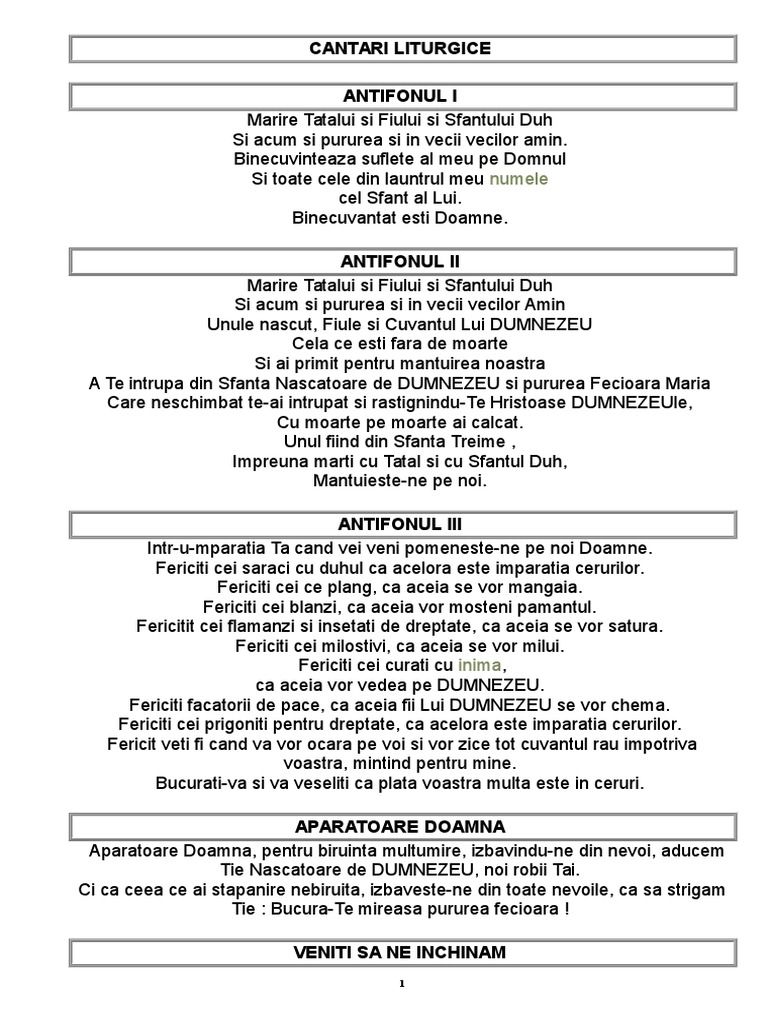 CANTARI LITURGICE

ANTIFONUL I

Marire Tatalui si Fiului si Sfantului Duh
Si acum si pururea si in vecii vecilor amin.
Binecuvinteaza suflete al meu pe Domnul
Si toate cele din launtrul meu numele
cel Sfant al Lui.
Binecuvantat esti Doamne.

ANTIFONUL II

Marire Tatalui si Fiului si Sfantului Duh
Si acum si pururea si in vecii vecilor Amin
Unule nascut, Fiule si Cuvantul Lui DUMNEZEU
Cela ce esti fara de moarte
Si ai primit pentru mantuirea noastra
A Te intrupa din Sfanta Nascatoare de DUMNEZEU si pururea Fecioara Maria
Care neschimbat te-ai intrupat si rastignindu-Te Hristoase DUMNEZEUle,
Cu moarte pe moarte ai calcat.
Unul fiind din Sfanta Treime ,
Impreuna marti cu Tatal si cu Sfantul Duh,
Mantuieste-ne pe noi.

ANTIFONUL III

Intr-u-mparatia Ta cand vei veni pomeneste-ne pe noi Doamne.
Fericiti cei saraci cu duhul ca acelora este imparatia cerurilor.
Fericiti cei ce plang, ca aceia se vor mangaia.
Fericiti cei blanzi, ca aceia vor mosteni pamantul.
Fericitit cei flamanzi si insetati de dreptate, ca aceia se vor satura.
Fericiti cei milostivi, ca aceia se vor milui.
Fericiti cei curati cu inima,
ca aceia vor vedea pe DUMNEZEU.
Fericiti facatorii de pace, ca aceia fii Lui DUMNEZEU se vor chema.
Fericiti cei prigoniti pentru dreptate, ca acelora este imparatia cerurilor.
Fericit veti fi cand va vor ocara pe voi si vor zice tot cuvantul rau impotriva voastra, mintind pentru mine.
Bucurati-va si va veseliti ca plata voastra multa este in ceruri.

APARATOARE DOAMNA

Aparatoare Doamna, pentru biruinta multumire, izbavindu-ne din nevoi, aducem Tie Nascatoare de DUMNEZEU, noi robii Tai.
Ci ca ceea ce ai stapanire nebiruita, izbaveste-ne din toate nevoile, ca sa strigam Tie : Bucura-Te mireasa pururea fecioara !

VENITI SA NE INCHINAM

1